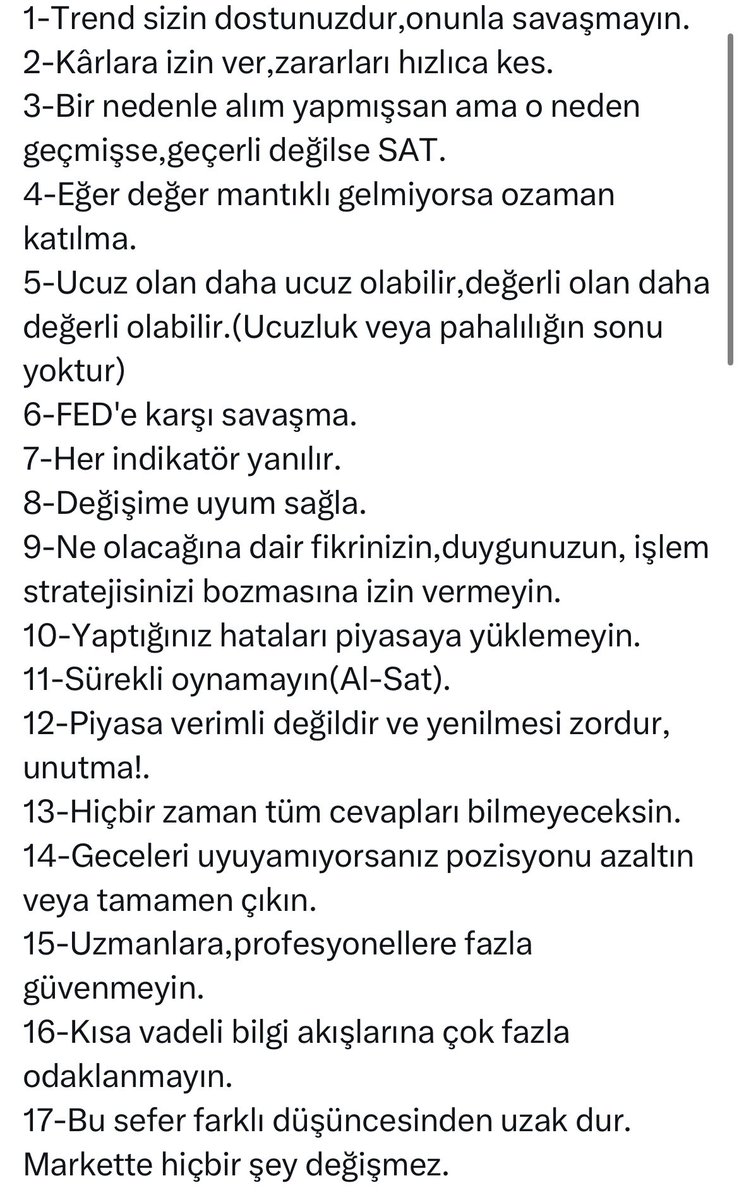 1-Trend sizin dostunuzdur,onunla savaşmayın.
2-Kârlara izin ver,zararları hızlıca kes.
3-Bir nedenle alım yapmışsan ama o neden geçmişse,geçerli değilse SAT.
4-Eğer değer mantıklı gelmiyorsa ozaman katılma.
5-Ucuz olan daha ucuz olabilir,değerli olan daha değerli olabilir.(Ucuzluk veya pahalılığın sonu yoktur)
6-FED'e karşı savaşma.
7-Her indikatör yanılır.
8-Değişime uyum sağla.
9-Ne olacağına dair fikrinizin,duygunuzun, işlem stratejisinizi bozmasına izin vermeyin.
10-Yaptığınız hataları piyasaya yüklemeyin.
11-Sürekli oynamayın(Al-Sat).
12-Piyasa verimli değildir ve yenilmesi zordur, unutma!.
13-Hiçbir zaman tüm cevapları bilmeyeceksin.
14-Geceleri uyuyamıyorsanız pozisyonu azaltın veya tamamen çıkın.
15-Uzmanlara,profesyonellere fazla güvenmeyin.
16-Kısa vadeli bilgi akışlarına çok fazla odaklanmayın.
17-Bu sefer farklı düşüncesinden uzak dur. Markette hiçbir şey değişmez.